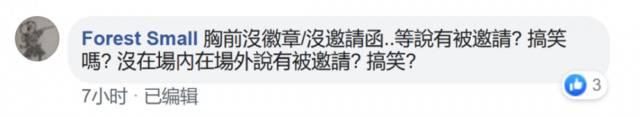 Forest Small 胸前沒徽章/沒邀請函..等說有被邀請? 搞笑嗎? 沒在場內在場外說有被邀請? 搞笑?

3

7小时 · 已编辑